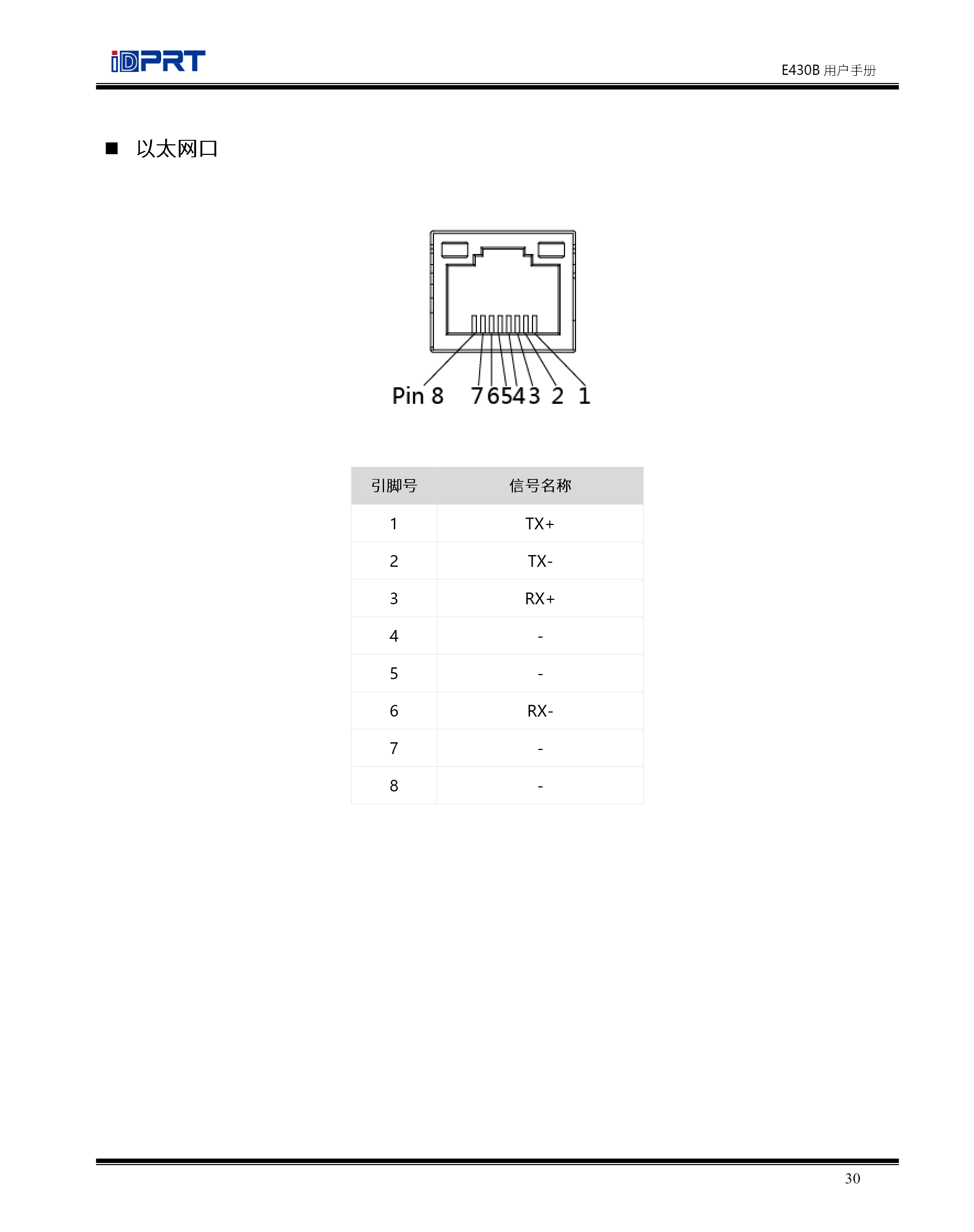 iDPRT

E430B 用户手册

■ 以太网口

Pin 8 7 6 5 4 3 2 1

| 引脚号 | 信号名称 |
|---|---|
| 1 | TX+ |
| 2 | TX- |
| 3 | RX+ |
| 4 | - |
| 5 | - |
| 6 | RX- |
| 7 | - |
| 8 | - |

30